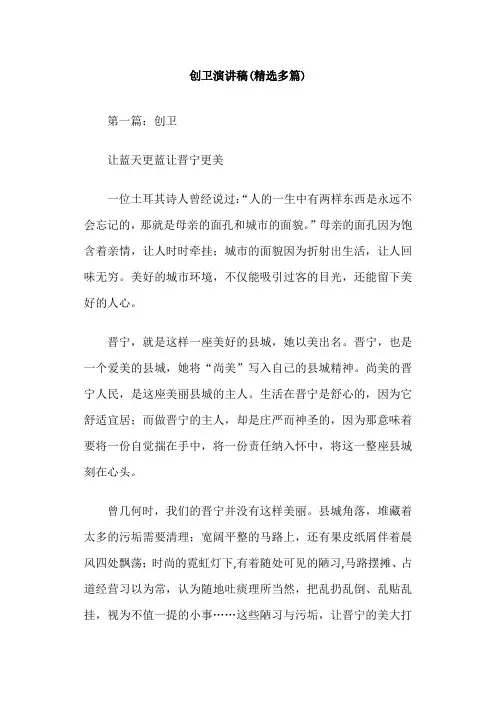 创卫演讲稿(精选多篇)

第一篇：创卫

让蓝天更蓝让晋宁更美

一位土耳其诗人曾经说过：“人的一生中有两样东西是永远不会忘记的，那就是母亲的面孔和城市的面貌。”母亲的面孔因为饱含着亲情，让人时时牵挂；城市的面貌因为折射出生活，让人回味无穷。美好的城市环境，不仅能吸引过客的目光，还能留下美好的人心。

晋宁，就是这样一座美好的县城，她以美出名。晋宁，也是一个爱美的县城，她将“尚美”写入自己的县城精神。尚美的晋宁人民，是这座美丽县城的主人。生活在晋宁是舒心的，因为它舒适宜居；而做晋宁的主人，却是庄严而神圣的，因为那意味着要将一份自觉揣在手中，将一份责任纳入怀中，将这一整座县城刻在心头。

曾几何时，我们的晋宁并没有这样美丽。县城角落，堆藏着太多的污垢需要清理；宽阔平整的马路上，还有果皮纸屑伴着晨风四处飘荡；时尚的霓虹灯下,有着随处可见的陋习,马路摆摊、占道经营习以为常，认为随地吐痰理所当然，把乱扔乱倒、乱贴乱挂，视为不值一提的小事……这些陋习与污垢，让晋宁的美大打